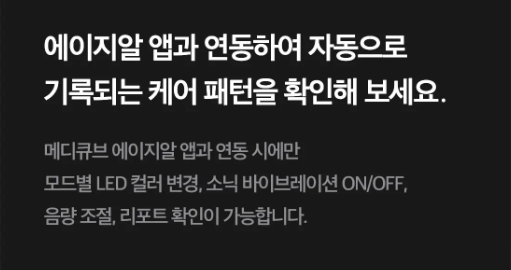 에이지알 앱과 연동하여 자동으로 기록되는 케어 패턴을 확인해 보세요.

메디큐브 에이지알 앱과 연동 시에만 모드별 LED 컬러 변경, 소닉 바이브레이션 ON/OFF, 음량 조절, 리포트 확인이 가능합니다.